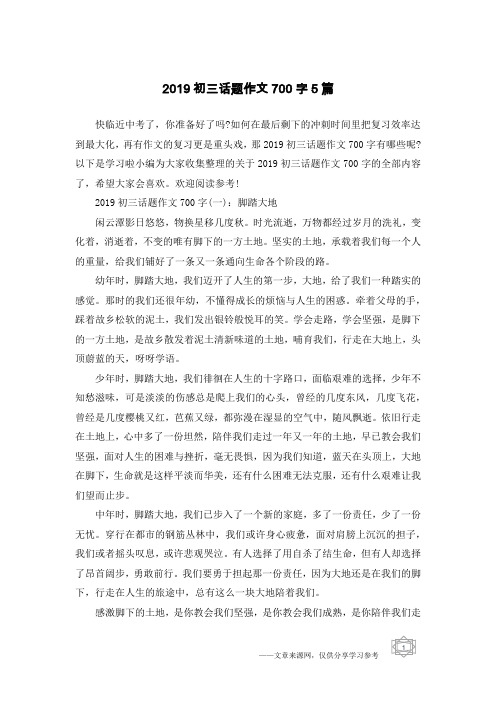 2019 初三话题作文 700 字 5 篇

快临近中考了，你准备好了吗?如何在最后剩下的冲刺时间里把复习效率达到最大化，再有作文的复习更是重头戏，那 2019 初三话题作文 700 字有哪些呢?以下是学习啦小编为大家收集整理的关于 2019 初三话题作文 700 字的全部内容了，希望大家会喜欢。欢迎阅读参考!

2019 初三话题作文 700 字(一)：脚踏大地

闲云潭影日悠悠，物换星移几度秋。时光流逝，万物都经过岁月的洗礼，变化着，消逝着，不变的唯有脚下的一方土地。坚实的土地，承载着我们每一个人的重量，给我们铺好了一条又一条通向生命各个阶段的路。

幼年时，脚踏大地，我们迈开了人生的第一步，大地，给了我们一种踏实的感觉。那时的我们还很年幼，不懂得成长的烦恼与人生的困惑。牵着父母的手，踩着故乡松软的泥土，我们发出银铃般悦耳的笑。学会走路，学会坚强，是脚下的一方土地，是故乡散发着泥土清新味道的土地，哺育我们，行走在大地上，头顶蔚蓝的天，呀呀学语。

少年时，脚踏大地，我们徘徊在人生的十字路口，面临艰难的选择，少年不知愁滋味，可是淡淡的伤感总是爬上我们的心头，曾经的几度东风，几度飞花，曾经是几度樱桃又红，芭蕉又绿，都弥漫在湿显的空气中，随风飘逝。依旧行走在土地上，心中多了一份坦然，陪伴我们走过一年又一年的土地，早已教会我们坚强，面对人生的困难与挫折，毫无畏惧，因为我们知道，蓝天在头顶上，大地在脚下，生命就是这样平淡而华美，还有什么困难无法克服，还有什么艰难让我们望而止步。

中年时，脚踏大地，我们已步入了一个新的家庭，多了一份责任，少了一份无忧。穿行在都市的钢筋丛林中，我们或许身心疲惫，面对肩膀上沉沉的担子，我们或者摇头叹息，或许悲观哭泣。有人选择了用自杀了结生命，但有人却选择了昂首阔步，勇敢前行。我们要勇于担起那一份责任，因为大地还是在我们的脚下，行走在人生的旅途中，总有这么一块大地陪着我们。

感激脚下的土地，是你教会我们坚强，是你教会我们成熟，是你陪伴我们走

——文章来源网，仅供分享学习参考

1